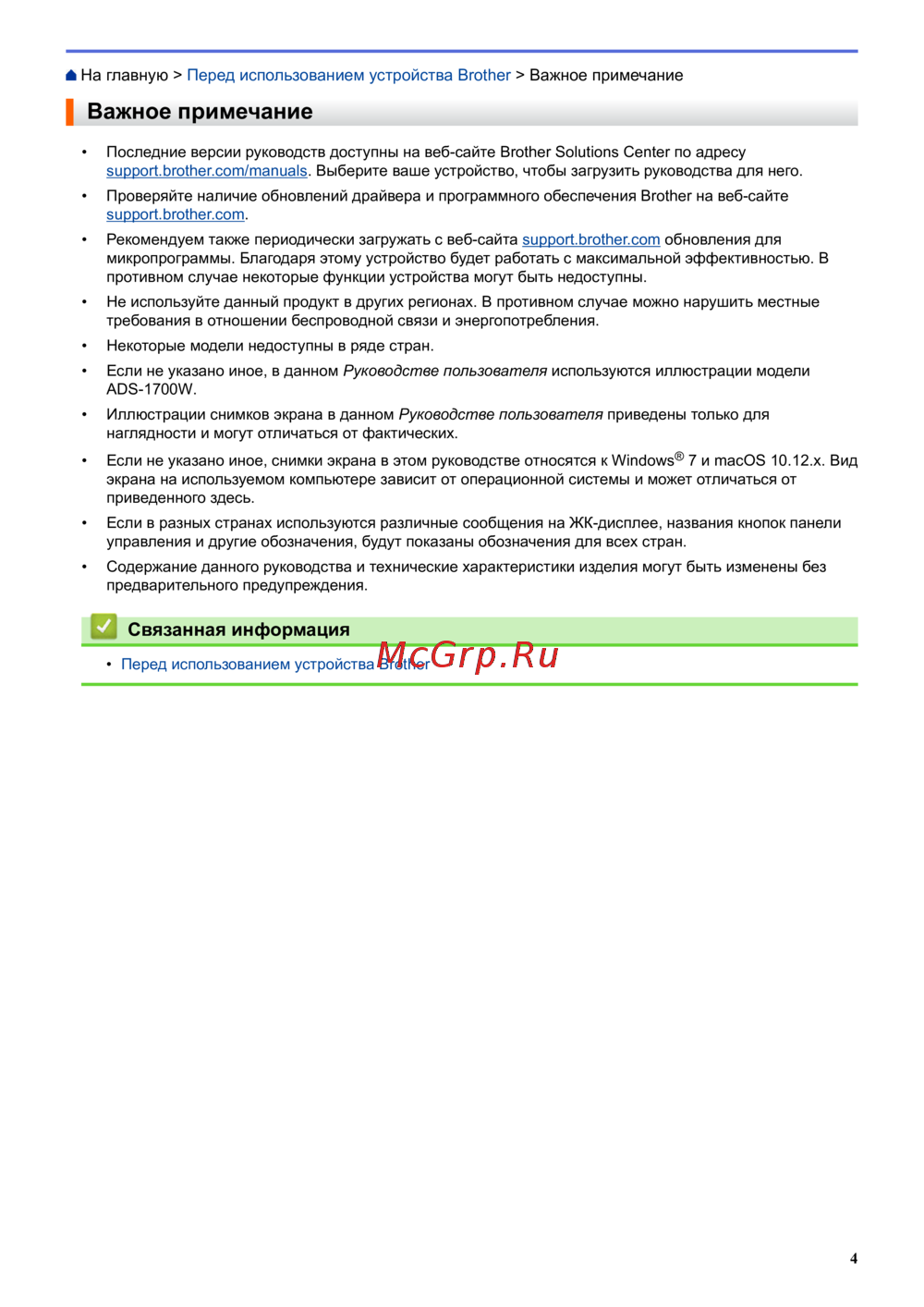 На главную > Перед использованием устройства Brother > Важное примечание

Важное примечание

• Последние версии руководств доступны на веб-сайте Brother Solutions Center по адресу support.brother.com/manuals. Выберите ваше устройство, чтобы загрузить руководства для него.
• Проверяйте наличие обновлений драйвера и программного обеспечения Brother на веб-сайте support.brother.com.
• Рекомендуем также периодически загружать с веб-сайта support.brother.com обновления для микропрограммы. Благодаря этому устройство будет работать с максимальной эффективностью. В противном случае некоторые функции устройства могут быть недоступны.
• Не используйте данный продукт в других регионах. В противном случае можно нарушить местные требования в отношении беспроводной связи и энергопотребления.
• Некоторые модели недоступны в ряде стран.
• Если не указано иное, в данном Руководстве пользователя используются иллюстрации модели ADS-1700W.
• Иллюстрации снимков экрана в данном Руководстве пользователя приведены только для наглядности и могут отличаться от фактических.
• Если не указано иное, снимки экрана в этом руководстве относятся к Windows® 7 и macOS 10.12.x. Вид экрана на используемом компьютере зависит от операционной системы и может отличаться от приведенного здесь.
• Если в разных странах используются различные сообщения на ЖК-дисплее, названия кнопок панели управления и другие обозначения, будут показаны обозначения для всех стран.
• Содержание данного руководства и технические характеристики изделия могут быть изменены без предварительного предупреждения.

Связанная информация

• Перед использованием устройства Brother

McGrp.Ru

4